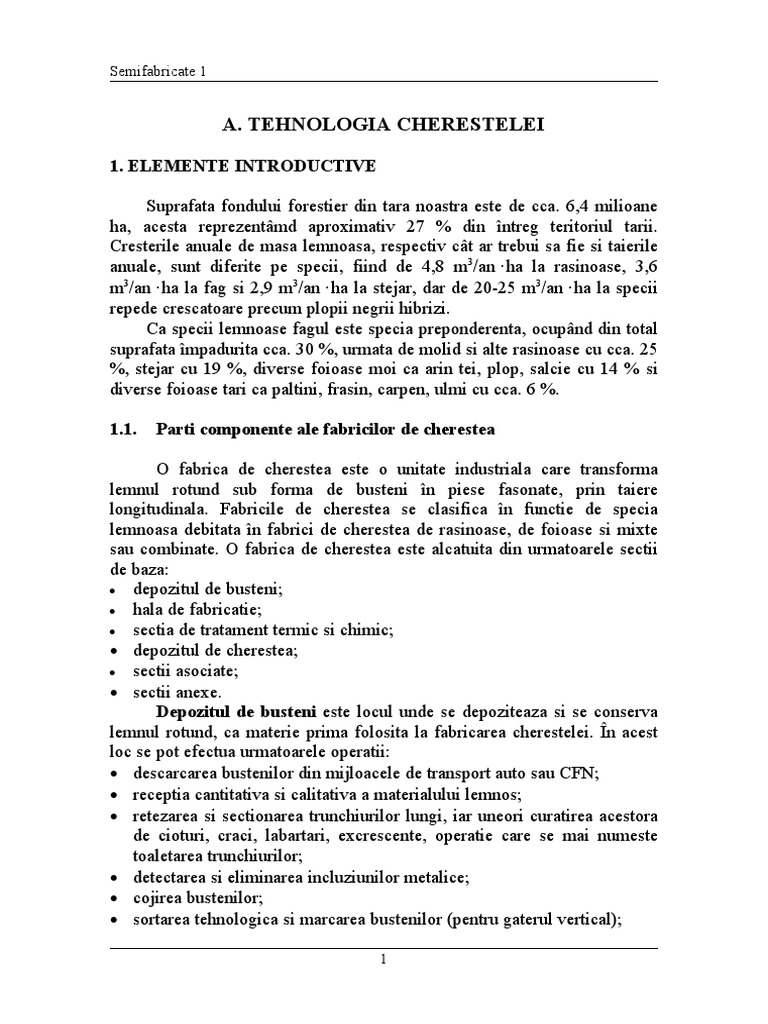 Semifabricate 1

A. TEHNOLOGIA CHERESTELEI

1. ELEMENTE INTRODUCTIVE

Suprafata fondului forestier din tara noastra este de cca. 6,4 milioane ha, acesta reprezentâmd aproximativ 27 % din întreg teritoriul tarii. Cresterile anuale de masa lemnoasa, respectiv cât ar trebui sa fie si taierile anuale, sunt diferite pe specii, fiind de 4,8 $m^3$/an ·ha la rasinoase, 3,6 $m^3$/an ·ha la fag si 2,9 $m^3$/an ·ha la stejar, dar de 20-25 $m^3$/an ·ha la specii repede crescatoare precum plopii negrii hibrizi.

Ca specii lemnoase fagul este specia preponderenta, ocupând din total suprafata împadurita cca. 30 %, urmata de molid si alte rasinoase cu cca. 25 %, stejar cu 19 %, diverse foioase moi ca arin tei, plop, salcie cu 14 % si diverse foioase tari ca paltini, frasin, carpen, ulmi cu cca. 6 %.

1.1. Parti componente ale fabricilor de cherestea

O fabrica de cherestea este o unitate industriala care transforma lemnul rotund sub forma de busteni în piese fasonate, prin taiere longitudinala. Fabricile de cherestea se clasifica în functie de specia lemnoasa debitata în fabrici de cherestea de rasinoase, de foioase si mixte sau combinate. O fabrica de cherestea este alcatuita din urmatoarele sectii de baza:
• depozitul de busteni;
• hala de fabricatie;
• sectia de tratament termic si chimic;
• depozitul de cherestea;
• sectii asociate;
• sectii anexe.

Depozitul de busteni este locul unde se depoziteaza si se conserva lemnul rotund, ca materie prima folosita la fabricarea cherestelei. În acest loc se pot efectua urmatoarele operatii:
• descarcarea bustenilor din mijloacele de transport auto sau CFN;
• receptia cantitativa si calitativa a materialului lemnos;
• retezarea si sectionarea trunchiurilor lungi, iar uneori curatirea acestora de cioturi, craci, labartari, excrescente, operatie care se mai numeste toaletarea trunchiurilor;
• detectarea si eliminarea incluziunilor metalice;
• cojirea bustenilor;
• sortarea tehnologica si marcarea bustenilor (pentru gaterul vertical);

1